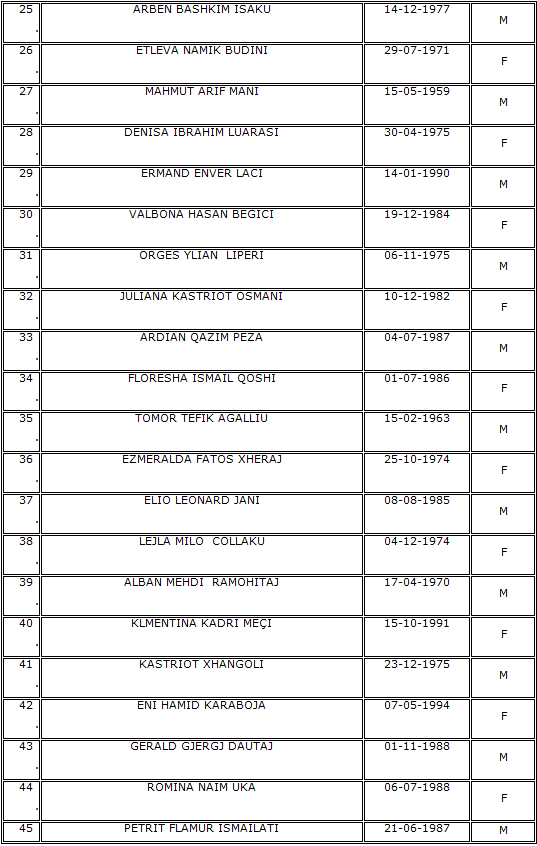 | 25. | ARBEN BASHKIM ISAKU | 14-12-1977 | M |
|---|---|---|---|
| 26. | ETLEVA NAMIK BUDINI | 29-07-1971 | F |
| 27. | MAHMUT ARIF MANI | 15-05-1959 | M |
| 28. | DENISA IBRAHIM LUARASI | 30-04-1975 | F |
| 29. | ERMAND ENVER LACI | 14-01-1990 | M |
| 30. | VALBONA HASAN BEGICI | 19-12-1984 | F |
| 31. | ORGES YLIAN LIPERI | 06-11-1975 | M |
| 32. | JULIANA KASTRIOT OSMANI | 10-12-1982 | F |
| 33. | ARDIAN QAZIM PEZA | 04-07-1987 | M |
| 34. | FLORESHA ISMAIL QOSHI | 01-07-1986 | F |
| 35. | TOMOR TEFIK AGALLIU | 15-02-1963 | M |
| 36. | EZMERALDA FATOS XHERAJ | 25-10-1974 | F |
| 37. | ELIO LEONARD JANI | 08-08-1985 | M |
| 38. | LEJLA MILO COLLAKU | 04-12-1974 | F |
| 39. | ALBAN MEHDI RAMOHITAJ | 17-04-1970 | M |
| 40. | KLMENTINA KADRI MEÇI | 15-10-1991 | F |
| 41. | KASTRIOT XHANGOLI | 23-12-1975 | M |
| 42. | ENI HAMID KARABOJA | 07-05-1994 | F |
| 43. | GERALD GJERGJ DAUTAJ | 01-11-1988 | M |
| 44. | ROMINA NAIM UKA | 06-07-1988 | F |
| 45 | PETRIT FLAMUR ISMAILATI | 21-06-1987 | M |